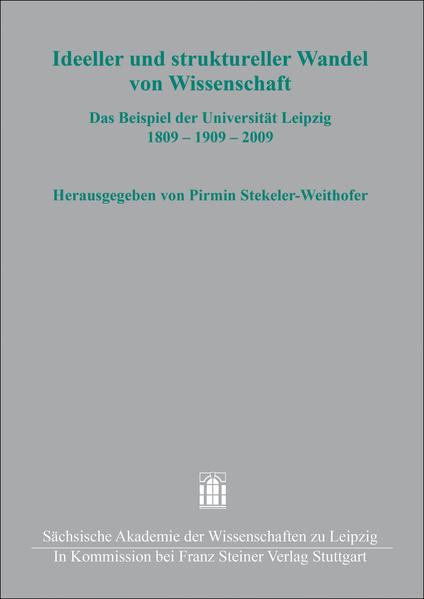 Ideeller und struktureller Wandel von Wissenschaft

Das Beispiel der Universität Leipzig
1809 – 1909 – 2009

Herausgegeben von Pirmin Stekeler-Weithofer

Sächsische Akademie der Wissenschaften zu Leipzig
In Kommission bei Franz Steiner Verlag Stuttgart